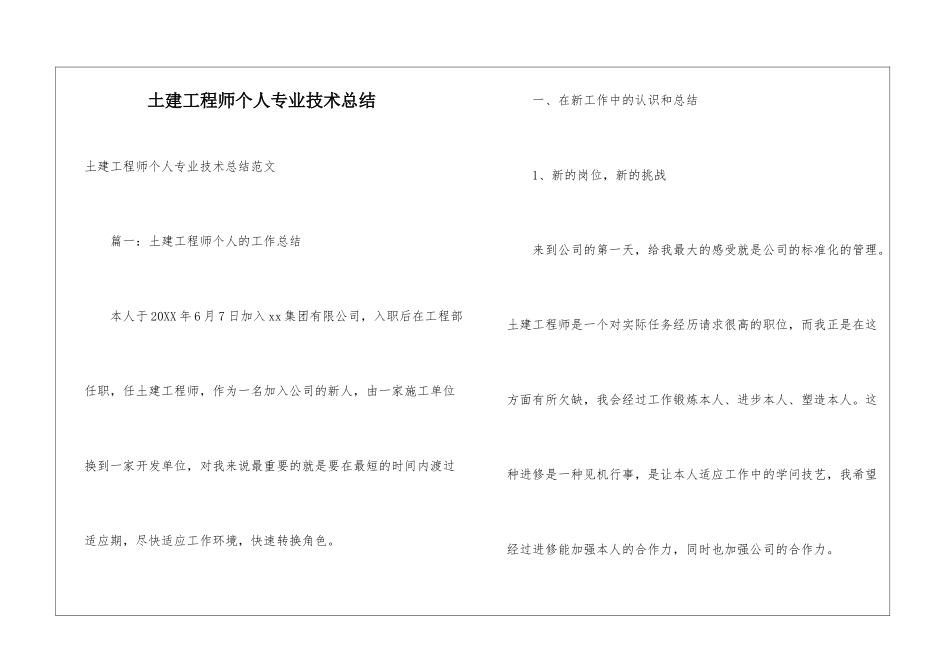 土建工程师个人专业技术总结

土建工程师个人专业技术总结范文

篇一：土建工程师个人的工作总结

本人于20XX年6月7日加入xx集团有限公司，入职后在工程部任职，任土建工程师，作为一名加入公司的新人，由一家施工单位换到一家开发单位，对我来说最重要的就是要在最短的时间内渡过适应期，尽快适应工作环境，快速转换角色。

一、在新工作中的认识和总结

1、新的岗位，新的挑战

来到公司的第一天，给我最大的感受就是公司的标准化的管理。土建工程师是一个对实际任务经历请求很高的职位，而我正是在这方面有所欠缺，我会经过工作锻炼本人、进步本人、塑造本人。这种进修是一种见机行事，是让本人适应工作中的学问技艺，我希望经过进修能加强本人的合作力，同时也加强公司的合作力。